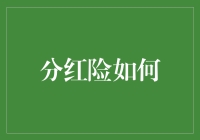 分红险如何